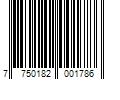 7 750182 001786